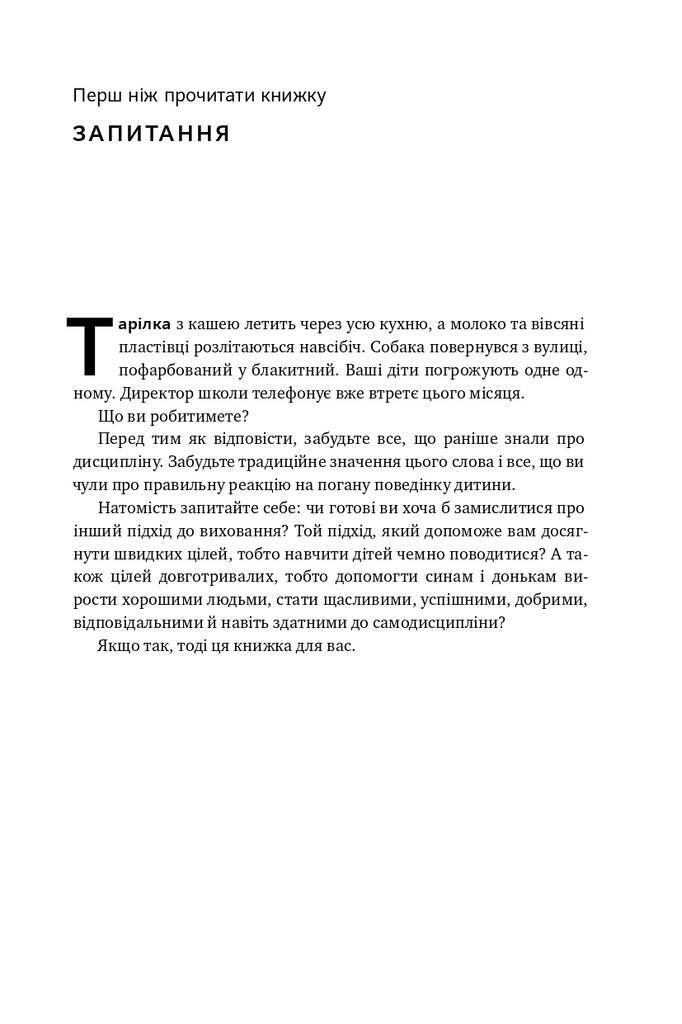 Перш ніж прочитати книжку

ЗАПИТАННЯ

Тарілка з кашею летить через усю кухню, а молоко та вівсяні пластівці розлітаються навсібіч. Собака повернувся з вулиці, пофарбований у блакитний. Ваші діти погрожують одне одному. Директор школи телефонує вже втретє цього місяця.

Що ви робитимете?

Перед тим як відповісти, забудьте все, що раніше знали про дисципліну. Забудьте традиційне значення цього слова і все, що ви чули про правильну реакцію на погану поведінку дитини.

Натомість запитайте себе: чи готові ви хоча б замислитися про інший підхід до виховання? Той підхід, який допоможе вам досягнути швидких цілей, тобто навчити дітей чемно поводитися? А також цілей довготривалих, тобто допомогти синам і донькам вирости хорошими людьми, стати щасливими, успішними, добрими, відповідальними й навіть здатними до самодисципліни?

Якщо так, тоді ця книжка для вас.